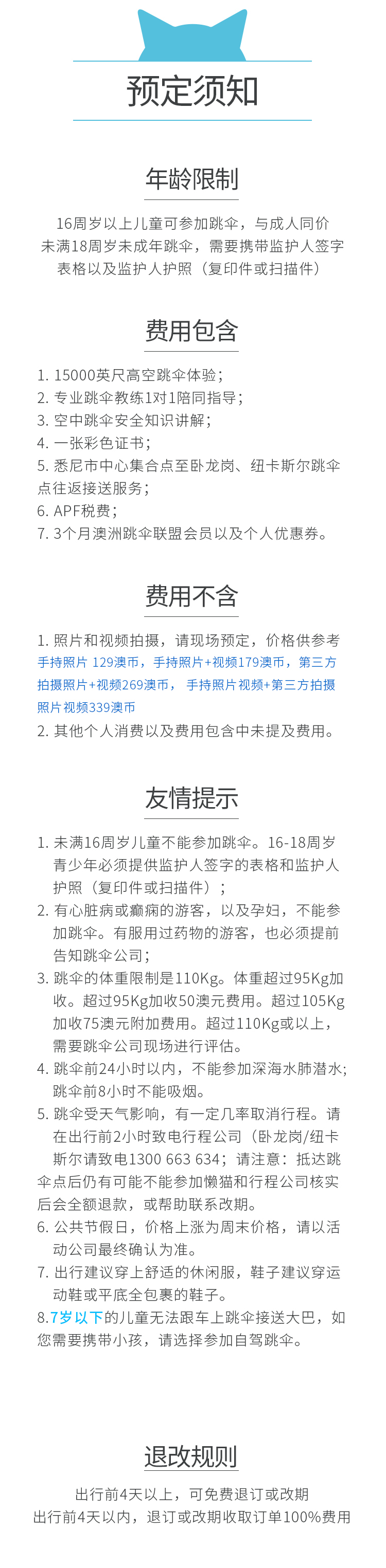 预定须知

年龄限制

16周岁以上儿童可参加跳伞，与成人同价
未满18周岁未成年跳伞，需要携带监护人签字表格以及监护人护照（复印件或扫描件）

费用包含

1. 15000英尺高空跳伞体验；
2. 专业跳伞教练1对1陪同指导；
3. 空中跳伞安全知识讲解；
4. 一张彩色证书；
5. 悉尼市中心集合点至卧龙岗、纽卡斯尔跳伞点往返接送服务；
6. APF税费；
7. 3个月澳洲跳伞联盟会员以及个人优惠券。

费用不含

1. 照片和视频拍摄，请现场预定，价格供参考 手持照片 129澳币，手持照片+视频179澳币，第三方拍摄照片+视频269澳币， 手持照片 视频+第三方拍摄照片 视频339澳币
2. 其他个人消费以及费用包含中未提及费用。

友情提示

1. 未满16周岁儿童不能参加跳伞。16-18周岁青少年必须提供监护人签字的表格和监护人护照（复印件或扫描件）；
2. 有心脏病或癫痫的游客，以及孕妇，不能参加跳伞。有服用过药物的游客，也必须提前告知跳伞公司；
3. 跳伞的体重限制是110Kg。体重超过95Kg加收。超过95Kg加收50澳元费用。超过105Kg加收75澳元附加费用。超过110Kg或以上，需要跳伞公司现场进行评估。
4. 跳伞前24小时以内，不能参加深海水肺潜水；跳伞前8小时不能吸烟。
5. 跳伞受天气影响，有一定几率取消行程。请在出行前2小时致电行程公司（卧龙岗/纽卡斯尔请致电1300 663 634；请注意：抵达跳伞点后仍有可能不能参加懒猫和行程公司核实后会全额退款，或帮助联系改期。
6. 公共节假日，价格上涨为周末价格，请以活动公司最终确认为准。
7. 出行建议穿上舒适的休闲服，鞋子建议穿运动鞋或平底全包裹的鞋子。
8.7岁以下的儿童无法跟车上跳伞接送大巴，如您需要携带小孩，请选择参加自驾跳伞。

退改规则

出行前4天以上，可免费退订或改期
出行前4天以内，退订或改期收取订单100%费用